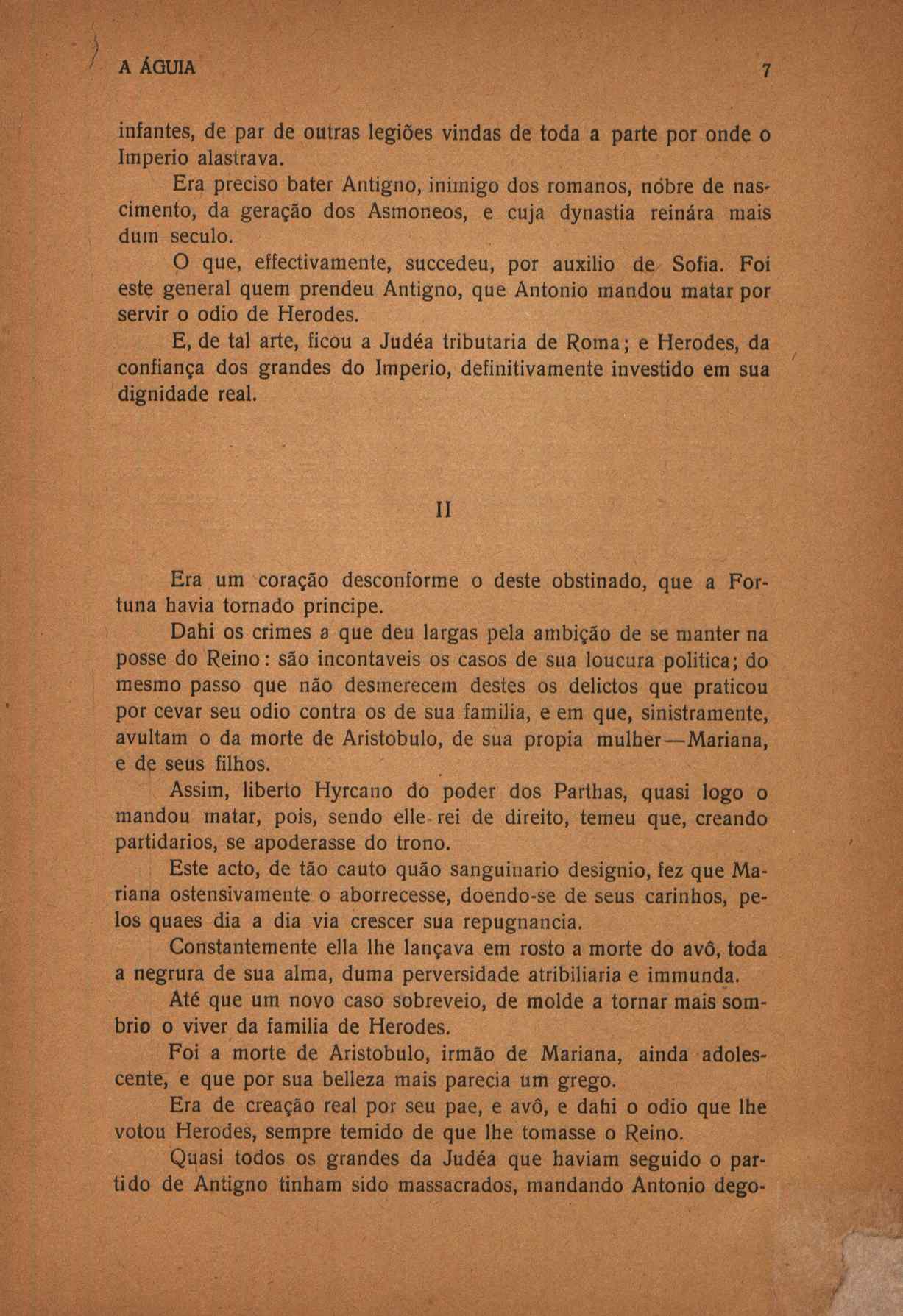 A ÁGUIA 7

infantes, de par de outras legiões vindas de toda a parte por onde o Imperio alastrava.

Era preciso bater Antigno, inimigo dos romanos, nóbre de nascimento, da geração dos Asmoneos, e cuja dynastia reinára mais dum seculo.

O que, effectivamente, succedeu, por auxilio de Sofia. Foi este general quem prendeu Antigno, que Antonio mandou matar por servir o odio de Herodes.

E, de tal arte, ficou a Judéa tributaria de Roma; e Herodes, da confiança dos grandes do Imperio, definitivamente investido em sua dignidade real.

II

Era um coração desconforme o deste obstinado, que a Fortuna havia tornado principe.

Dahi os crimes a que deu largas pela ambição de se manter na posse do Reino: são incontaveis os casos de sua loucura politica; do mesmo passo que não desmerecem destes os delictos que praticou por cevar seu odio contra os de sua familia, e em que, sinistramente, avultam o da morte de Aristobulo, de sua propia mulher—Mariana, e de seus filhos.

Assim, liberto Hyrcano do poder dos Parthas, quasi logo o mandou matar, pois, sendo elle rei de direito, temeu que, creando partidarios, se apoderasse do trono.

Este acto, de tão cauto quão sanguinario designio, fez que Mariana ostensivamente o aborrecesse, doendo-se de seus carinhos, pelos quaes dia a dia via crescer sua repugnancia.

Constantemente ella lhe lançava em rosto a morte do avô, toda a negrura de sua alma, duma perversidade atribiliaria e immunda.

Até que um novo caso sobreveio, de molde a tornar mais sombrio o viver da familia de Herodes.

Foi a morte de Aristobulo, irmão de Mariana, ainda adolescente, e que por sua belleza mais parecia um grego.

Era de creação real por seu pae, e avô, e dahi o odio que lhe votou Herodes, sempre temido de que lhe tomasse o Reino.

Quasi todos os grandes da Judéa que haviam seguido o partido de Antigno tinham sido massacrados, mandando Antonio dego-